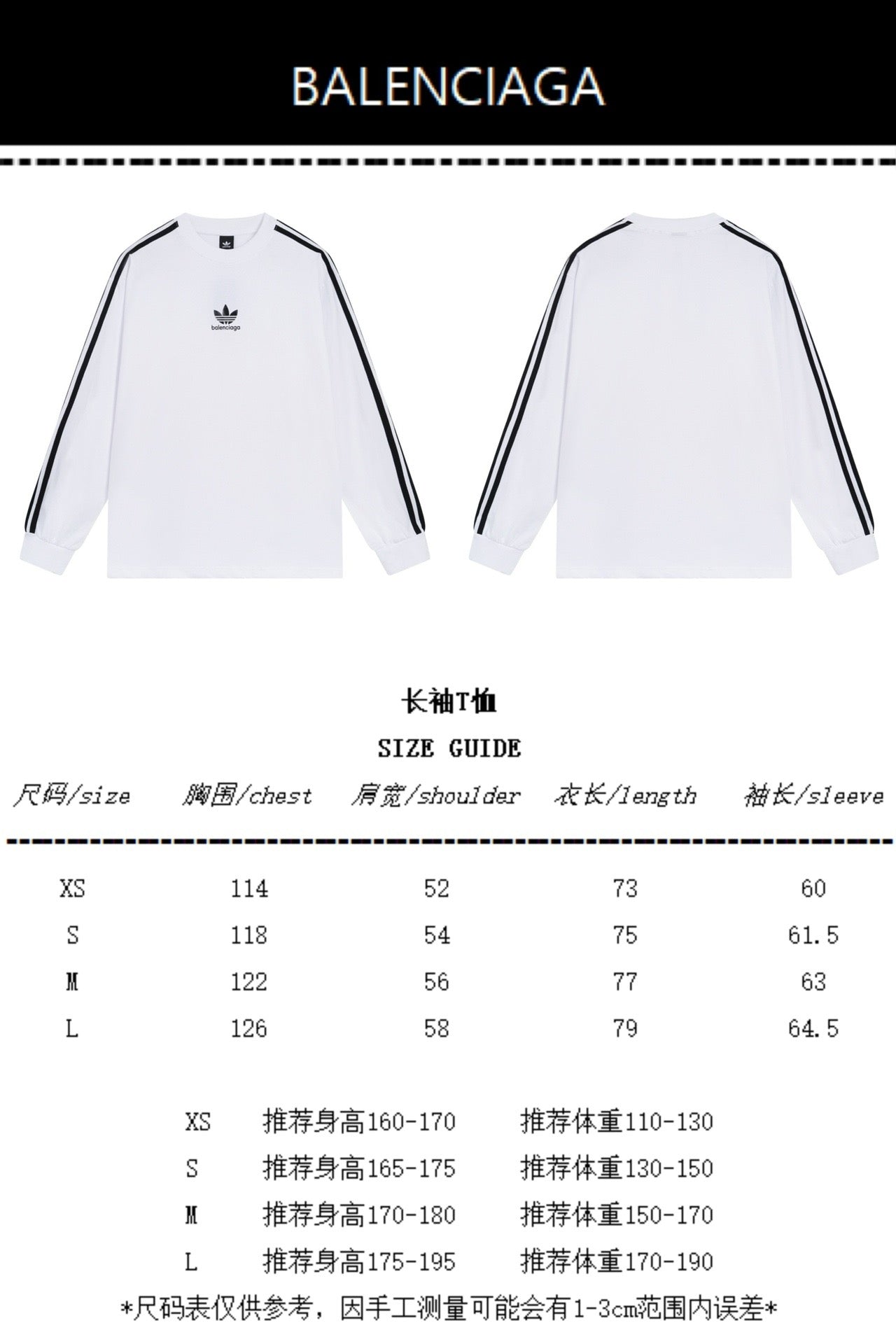 BALENCIAGA

balenciaga

长袖T恤

SIZE GUIDE

| 尺码/size | 胸围/chest | 肩宽/shoulder | 衣长/length | 袖长/sleeve |
|---|---|---|---|---|
| XS | 114 | 52 | 73 | 60 |
| S | 118 | 54 | 75 | 61.5 |
| M | 122 | 56 | 77 | 63 |
| L | 126 | 58 | 79 | 64.5 |

XS 推荐身高160-170 推荐体重110-130
S 推荐身高165-175 推荐体重130-150
M 推荐身高170-180 推荐体重150-170
L 推荐身高175-195 推荐体重170-190

*尺码表仅供参考，因手工测量可能会有1-3cm范围内误差*